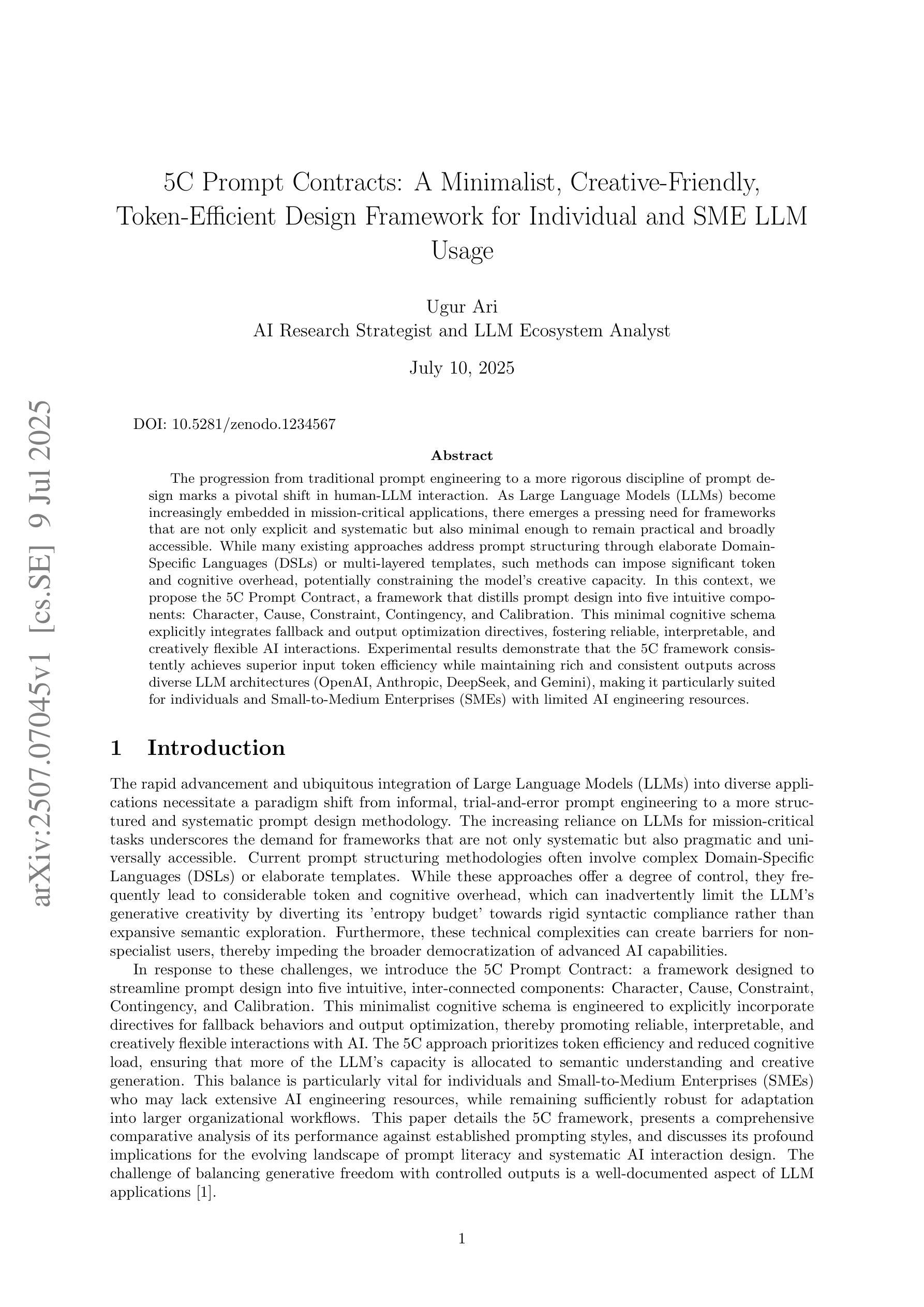 5C Prompt Contracts: A Minimalist, Creative-Friendly, Token-Efficient Design Framework for Individual and SME LLM Usage

Ugur Ari
AI Research Strategist and LLM Ecosystem Analyst

July 10, 2025

DOI: 10.5281/zenodo.1234567

Abstract

The progression from traditional prompt engineering to a more rigorous discipline of prompt design marks a pivotal shift in human-LLM interaction. As Large Language Models (LLMs) become increasingly embedded in mission-critical applications, there emerges a pressing need for frameworks that are not only explicit and systematic but also minimal enough to remain practical and broadly accessible. While many existing approaches address prompt structuring through elaborate Domain-Specific Languages (DSLs) or multi-layered templates, such methods can impose significant token and cognitive overhead, potentially constraining the model's creative capacity. In this context, we propose the 5C Prompt Contract, a framework that distills prompt design into five intuitive components: Character, Cause, Constraint, Contingency, and Calibration. This minimal cognitive schema explicitly integrates fallback and output optimization directives, fostering reliable, interpretable, and creatively flexible AI interactions. Experimental results demonstrate that the 5C framework consistently achieves superior input token efficiency while maintaining rich and consistent outputs across diverse LLM architectures (OpenAI, Anthropic, DeepSeek, and Gemini), making it particularly suited for individuals and Small-to-Medium Enterprises (SMEs) with limited AI engineering resources.

1 Introduction

The rapid advancement and ubiquitous integration of Large Language Models (LLMs) into diverse applications necessitate a paradigm shift from informal, trial-and-error prompt engineering to a more structured and systematic prompt design methodology. The increasing reliance on LLMs for mission-critical tasks underscores the demand for frameworks that are not only systematic but also pragmatic and universally accessible. Current prompt structuring methodologies often involve complex Domain-Specific Languages (DSLs) or elaborate templates. While these approaches offer a degree of control, they frequently lead to considerable token and cognitive overhead, which can inadvertently limit the LLM's generative creativity by diverting its 'entropy budget' towards rigid syntactic compliance rather than expansive semantic exploration. Furthermore, these technical complexities can create barriers for non-specialist users, thereby impeding the broader democratization of advanced AI capabilities.

In response to these challenges, we introduce the 5C Prompt Contract: a framework designed to streamline prompt design into five intuitive, inter-connected components: Character, Cause, Constraint, Contingency, and Calibration. This minimalist cognitive schema is engineered to explicitly incorporate directives for fallback behaviors and output optimization, thereby promoting reliable, interpretable, and creatively flexible interactions with AI. The 5C approach prioritizes token efficiency and reduced cognitive load, ensuring that more of the LLM's capacity is allocated to semantic understanding and creative generation. This balance is particularly vital for individuals and Small-to-Medium Enterprises (SMEs) who may lack extensive AI engineering resources, while remaining sufficiently robust for adaptation into larger organizational workflows. This paper details the 5C framework, presents a comprehensive comparative analysis of its performance against established prompting styles, and discusses its profound implications for the evolving landscape of prompt literacy and systematic AI interaction design. The challenge of balancing generative freedom with controlled outputs is a well-documented aspect of LLM applications [1].

1

arXiv:2507.07045v1 [cs.SE] 9 Jul 2025